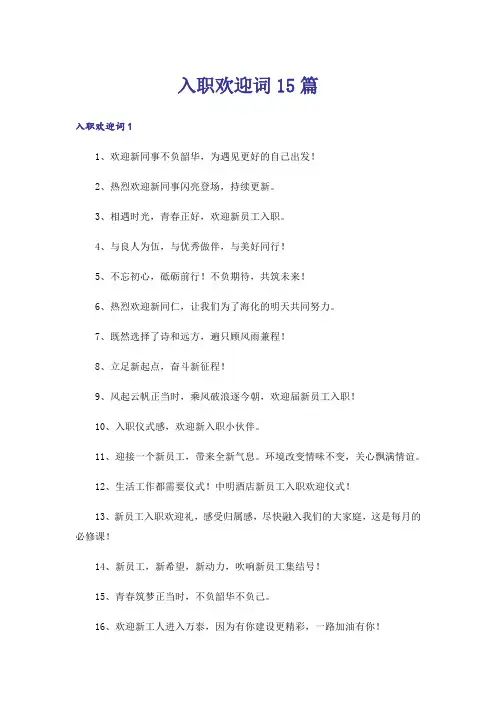 入职欢迎词15篇

入职欢迎词1

1、欢迎新同事不负韶华，为遇见更好的自己出发！

2、热烈欢迎新同事闪亮登场，持续更新。

3、相遇时光，青春正好，欢迎新员工入职。

4、与良人为伍，与优秀做伴，与美好同行！

5、不忘初心，砥砺前行！不负期待，共筑未来！

6、热烈欢迎新同仁，让我们为了海化的明天共同努力。

7、既然选择了诗和远方，遍只顾风雨兼程！

8、立足新起点，奋斗新征程！

9、风起云帆正当时，乘风破浪逐今朝，欢迎届新员工入职！

10、入职仪式感，欢迎新入职小伙伴。

11、迎接一个新员工，带来全新气息。环境改变情味不变，关心飘满情谊。

12、生活工作都需要仪式！中明酒店新员工入职欢迎仪式！

13、新员工入职欢迎礼，感受归属感，尽快融入我们的大家庭，这是每月的必修课！

14、新员工，新希望，新动力，吹响新员工集结号！

15、青春筑梦正当时，不负韶华不负己。

16、欢迎新工人进入万泰，因为有你建设更精彩，一路加油有你！